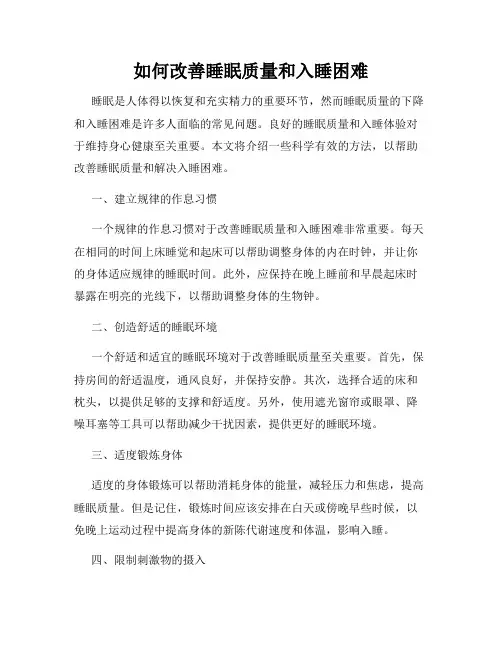 如何改善睡眠质量和入睡困难

睡眠是人体得以恢复和充实精力的重要环节，然而睡眠质量的下降和入睡困难是许多人面临的常见问题。良好的睡眠质量和入睡体验对于维持身心健康至关重要。本文将介绍一些科学有效的方法，以帮助改善睡眠质量和解决入睡困难。

一、建立规律的作息习惯

一个规律的作息习惯对于改善睡眠质量和入睡困难非常重要。每天在相同的时间上床睡觉和起床可以帮助调整身体的内在时钟，并让你的身体适应规律的睡眠时间。此外，应保持在晚上睡前和早晨起床时暴露在明亮的光线下，以帮助调整身体的生物钟。

二、创造舒适的睡眠环境

一个舒适和适宜的睡眠环境对于改善睡眠质量至关重要。首先，保持房间的舒适温度，通风良好，并保持安静。其次，选择合适的床和枕头，以提供足够的支撑和舒适度。另外，使用遮光窗帘或眼罩、降噪耳塞等工具可以帮助减少干扰因素，提供更好的睡眠环境。

三、适度锻炼身体

适度的身体锻炼可以帮助消耗身体的能量，减轻压力和焦虑，提高睡眠质量。但是记住，锻炼时间应该安排在白天或傍晚早些时候，以免晚上运动过程中提高身体的新陈代谢速度和体温，影响入睡。

四、限制刺激物的摄入